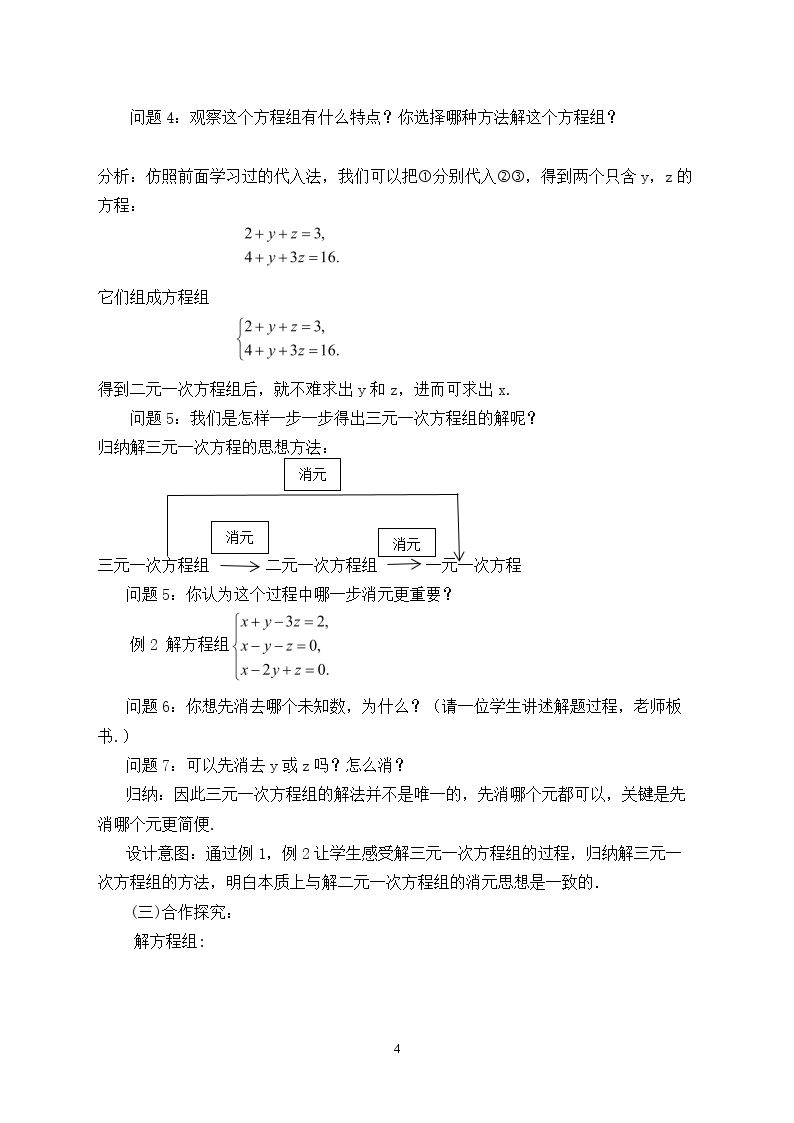 问题4：观察这个方程组有什么特点？你选择哪种方法解这个方程组？

分析：仿照前面学习过的代入法，我们可以把①分别代入②③，得到两个只含y，z的方程：

$2+y+z=3,$
$4+y+3z=16.$

它们组成方程组

$\begin{cases}2+y+z=3,\\4+y+3z=16.\end{cases}$

得到二元一次方程组后，就不难求出y和z，进而可求出x.

问题5：我们是怎样一步一步得出三元一次方程组的解呢？

归纳解三元一次方程的思想方法：

消元

消元 消元

三元一次方程组 → 二元一次方程组 → 一元一次方程

问题5：你认为这个过程中哪一步消元更重要？

例2 解方程组$\begin{cases}x+y-3z=2,\\x-y-z=0,\\x-2y+z=0.\end{cases}$

问题6：你想先消去哪个未知数，为什么？（请一位学生讲述解题过程，老师板书.）

问题7：可以先消去y或z吗？怎么消？

归纳：因此三元一次方程组的解法并不是唯一的，先消哪个元都可以，关键是先消哪个元更简便.

设计意图：通过例1，例2让学生感受解三元一次方程组的过程，归纳解三元一次方程组的方法，明白本质上与解二元一次方程组的消元思想是一致的.

(三)合作探究：

解方程组：

4